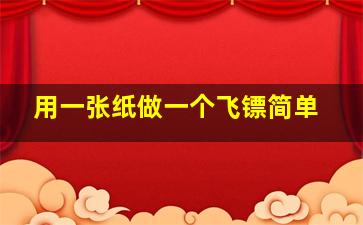 用一张纸做一个飞镖简单